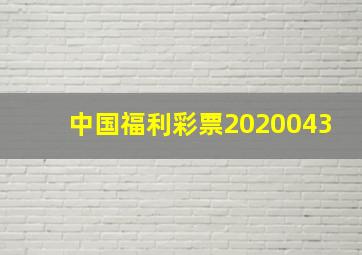 中国福利彩票2020043